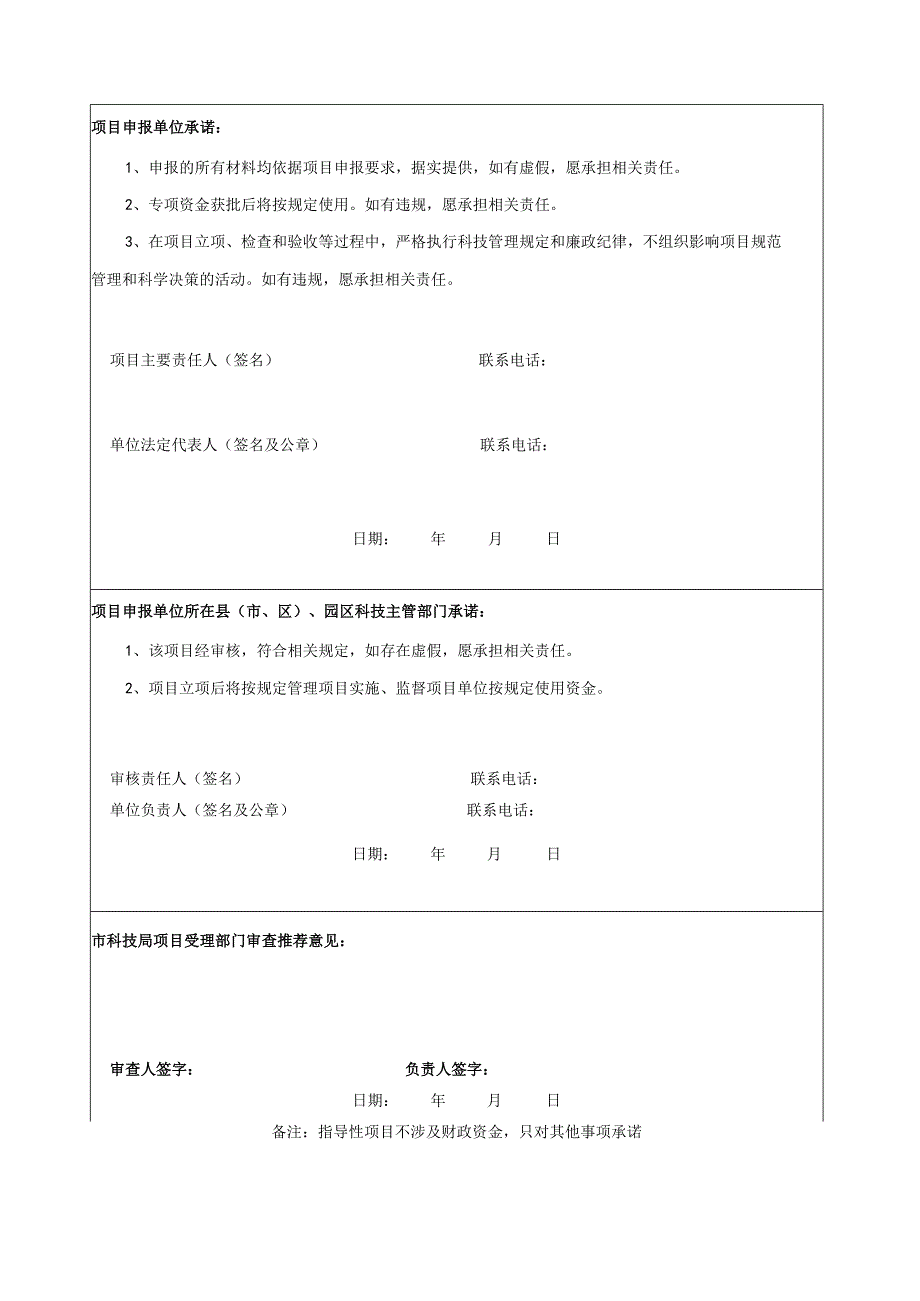 项目申报单位承诺：

1、申报的所有材料均依据项目申报要求，据实提供，如有虚假，愿承担相关责任。

2、专项资金获批后将按规定使用。如有违规，愿承担相关责任。

3、在项目立项、检查和验收等过程中，严格执行科技管理规定和廉政纪律，不组织影响项目规范管理和科学决策的活动。如有违规，愿承担相关责任。

项目主要责任人（签名） 联系电话：

单位法定代表人（签名及公章） 联系电话：

日期： 年 月 日

项目申报单位所在县（市、区）、园区科技主管部门承诺：

1、该项目经审核，符合相关规定，如存在虚假，愿承担相关责任。

2、项目立项后将按规定管理项目实施、监督项目单位按规定使用资金。

审核责任人（签名） 联系电话：

单位负责人（签名及公章） 联系电话：

日期： 年 月 日

市科技局项目受理部门审查推荐意见：

审查人签字： 负责人签字：

日期： 年 月 日

备注：指导性项目不涉及财政资金，只对其他事项承诺